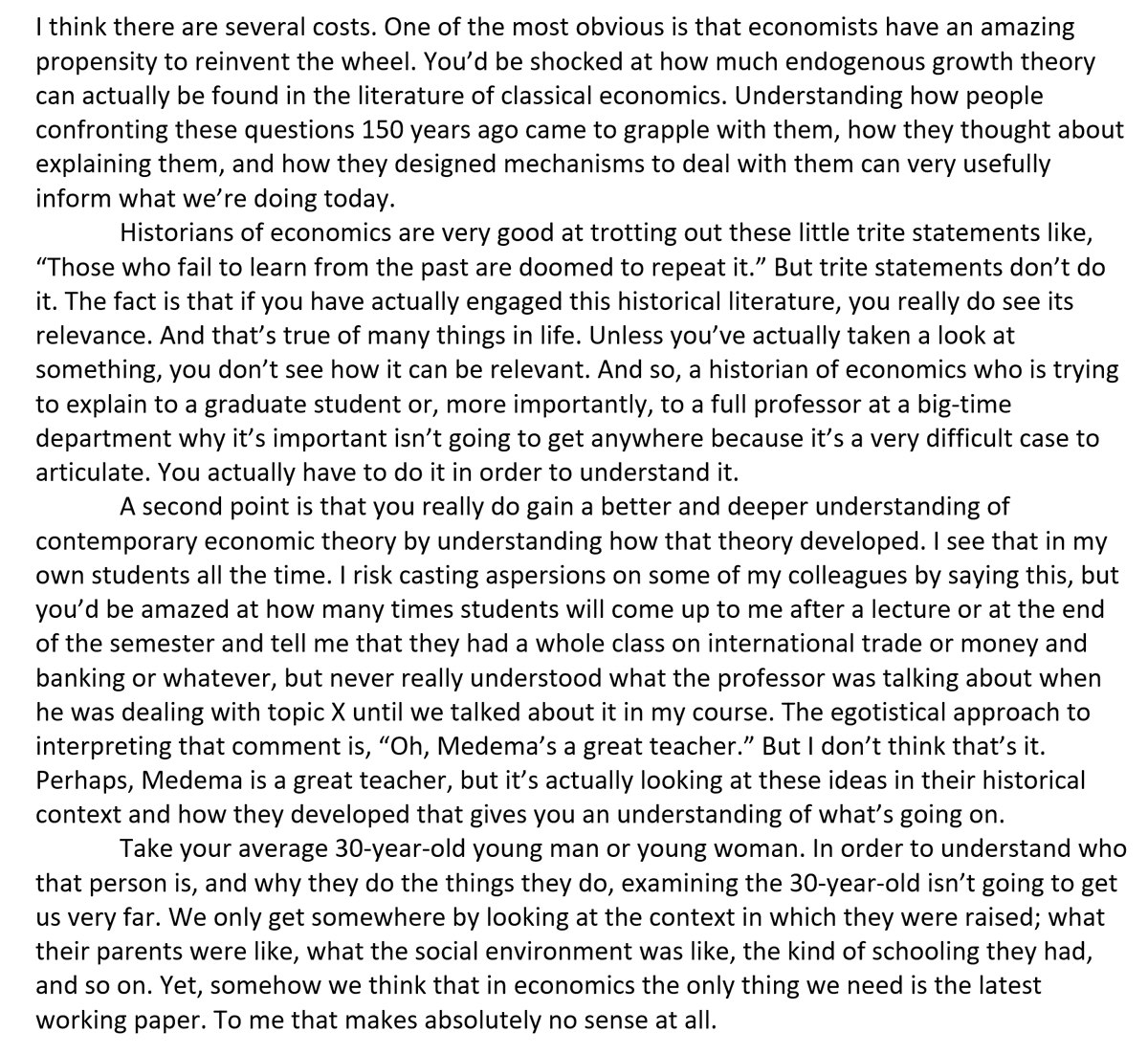 I think there are several costs. One of the most obvious is that economists have an amazing propensity to reinvent the wheel. You'd be shocked at how much endogenous growth theory can actually be found in the literature of classical economics. Understanding how people confronting these questions 150 years ago came to grapple with them, how they thought about explaining them, and how they designed mechanisms to deal with them can very usefully inform what we're doing today.

Historians of economics are very good at trotting out these little trite statements like, "Those who fail to learn from the past are doomed to repeat it." But trite statements don't do it. The fact is that if you have actually engaged this historical literature, you really do see its relevance. And that's true of many things in life. Unless you've actually taken a look at something, you don't see how it can be relevant. And so, a historian of economics who is trying to explain to a graduate student or, more importantly, to a full professor at a big-time department why it's important isn't going to get anywhere because it's a very difficult case to articulate. You actually have to do it in order to understand it.

A second point is that you really do gain a better and deeper understanding of contemporary economic theory by understanding how that theory developed. I see that in my own students all the time. I risk casting aspersions on some of my colleagues by saying this, but you'd be amazed at how many times students will come up to me after a lecture or at the end of the semester and tell me that they had a whole class on international trade or money and banking or whatever, but never really understood what the professor was talking about when he was dealing with topic X until we talked about it in my course. The egotistical approach to interpreting that comment is, "Oh, Medema's a great teacher." But I don't think that's it. Perhaps, Medema is a great teacher, but it's actually looking at these ideas in their historical context and how they developed that gives you an understanding of what's going on.

Take your average 30-year-old young man or young woman. In order to understand who that person is, and why they do the things they do, examining the 30-year-old isn't going to get us very far. We only get somewhere by looking at the context in which they were raised; what their parents were like, what the social environment was like, the kind of schooling they had, and so on. Yet, somehow we think that in economics the only thing we need is the latest working paper. To me that makes absolutely no sense at all.